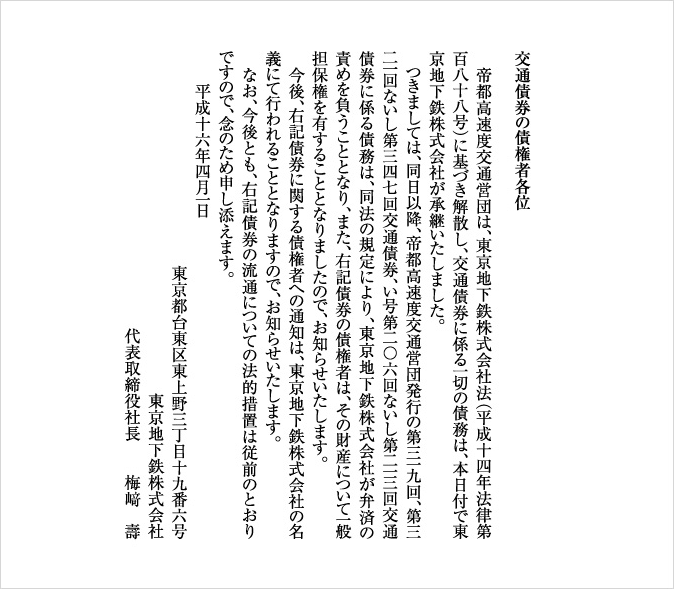 交通債券の債権者各位

帝都高速度交通営団は、東京地下鉄株式会社法（平成十四年法律第百八十八号）に基づき解散し、交通債券に係る一切の債務は、本日付で東京地下鉄株式会社が承継いたしました。

つきましては、同日以降、帝都高速度交通営団発行の第三三九回、第三二二回ないし第三四七回交通債券、い号第二〇六回ないし第二三三回交通債券に係る債務は、同法の規定により、東京地下鉄株式会社が弁済の責めを負うこととなり、また、右記債券の債権者は、その財産について一般担保権を有することとなりましたので、お知らせいたします。

今後、右記債券に関する債権者への通知は、東京地下鉄株式会社の名義にて行われることとなりますので、お知らせいたします。

なお、今後とも、右記債券の流通についての法的措置は従前のとおりですので、念のため申し添えます。

平成十六年四月一日

東京都台東区東上野三丁目十九番六号
東京地下鉄株式会社
代表取締役社長　梅﨑　壽